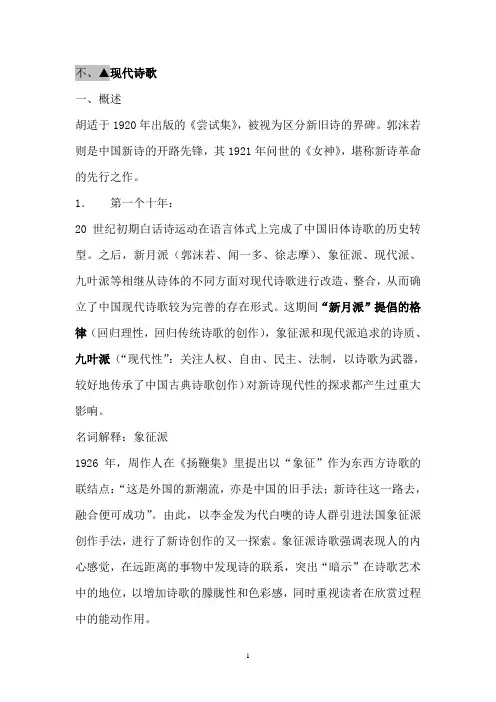 不、▲现代诗歌

一、概述

胡适于 1920 年出版的《尝试集》，被视为区分新旧诗的界碑。郭沫若则是中国新诗的开路先锋，其 1921 年问世的《女神》，堪称新诗革命的先行之作。

1.　　第一个十年：

20 世纪初期白话诗运动在语言体式上完成了中国旧体诗歌的历史转型。之后，新月派（郭沫若、闻一多、徐志摩）、象征派、现代派、九叶派等相继从诗体的不同方面对现代诗歌进行改造、整合，从而确立了中国现代诗歌较为完善的存在形式。这期间“新月派”提倡的格律（回归理性，回归传统诗歌的创作），象征派和现代派追求的诗质、九叶派（“现代性”：关注人权、自由、民主、法制，以诗歌为武器，较好地传承了中国古典诗歌创作）对新诗现代性的探求都产生过重大影响。

名词解释：象征派

1926 年，周作人在《扬鞭集》里提出以“象征”作为东西方诗歌的联结点：“这是外国的新潮流，亦是中国的旧手法；新诗往这一路去，融合便可成功”。由此，以李金发为代白噢的诗人群引进法国象征派创作手法，进行了新诗创作的又一探索。象征派诗歌强调表现人的内心感觉，在远距离的事物中发现诗的联系，突出“暗示”在诗歌艺术中的地位，以增加诗歌的朦胧性和色彩感，同时重视读者在欣赏过程中的能动作用。

1